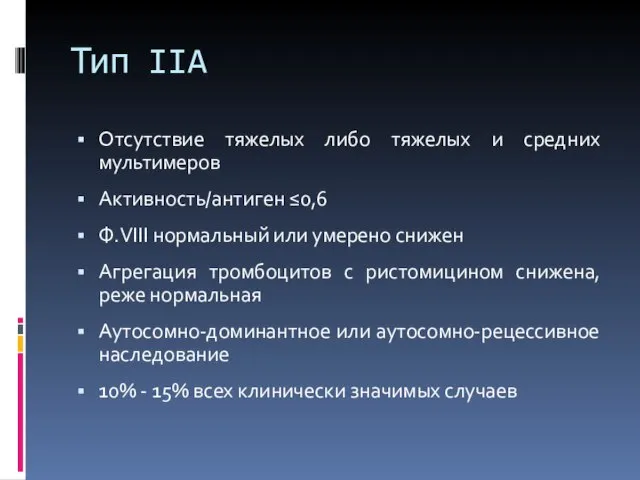 Тип IIA

▪ Отсутствие тяжелых либо тяжелых и средних мультимеров

▪ Активность/антиген ≤0,6

▪ Ф.VIII нормальный или умерено снижен

▪ Агрегация тромбоцитов с ристомицином снижена, реже нормальная

▪ Аутосомно-доминантное или аутосомно-рецессивное наследование

▪ 10% - 15% всех клинически значимых случаев